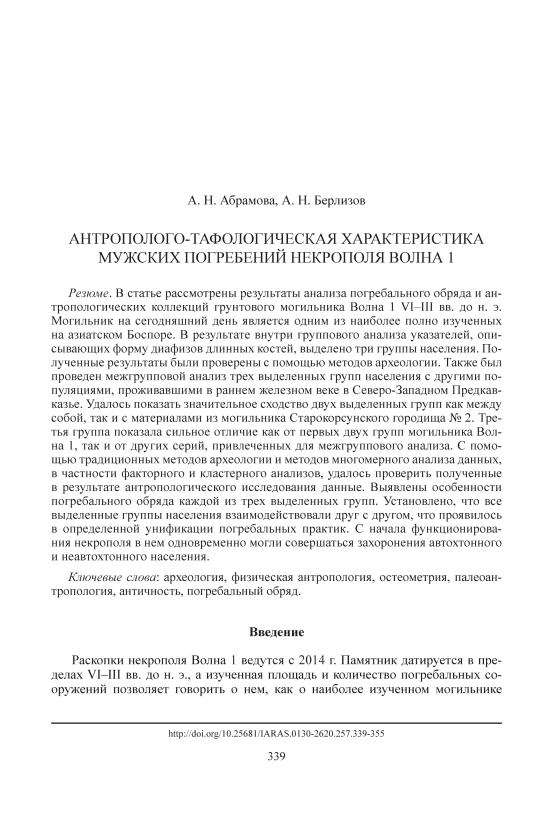 А. Н. Абрамова, А. Н. Берлизов

АНТРОПОЛОГО-ТАФОЛОГИЧЕСКАЯ ХАРАКТЕРИСТИКА МУЖСКИХ ПОГРЕБЕНИЙ НЕКРОПОЛЯ ВОЛНА 1

Резюме. В статье рассмотрены результаты анализа погребального обряда и антропологических коллекций грунтового могильника Волна 1 VI–III вв. до н. э. Могильник на сегодняшний день является одним из наиболее полно изученных на азиатском Боспоре. В результате внутри группового анализа указателей, описывающих форму диафизов длинных костей, выделено три группы населения. Полученные результаты были проверены с помощью методов археологии. Также был проведен межгрупповой анализ трех выделенных групп населения с другими популяциями, проживавшими в раннем железном веке в Северо-Западном Предкавказье. Удалось показать значительное сходство двух выделенных групп как между собой, так и с материалами из могильника Старокорсунского городища № 2. Третья группа показала сильное отличие как от первых двух групп могильника Волна 1, так и от других серий, привлеченных для межгруппового анализа. С помощью традиционных методов археологии и методов многомерного анализа данных, в частности факторного и кластерного анализов, удалось проверить полученные в результате антропологического исследования данные. Выявлены особенности погребального обряда каждой из трех выделенных групп. Установлено, что все выделенные группы населения взаимодействовали друг с другом, что проявилось в определенной унификации погребальных практик. С начала функционирования некрополя в нем одновременно могли совершаться захоронения автохтонного и неавтохтонного населения.

Ключевые слова: археология, физическая антропология, остеометрия, палеоантропология, античность, погребальный обряд.

Введение

Раскопки некрополя Волна 1 ведутся с 2014 г. Памятник датируется в пределах VI–III вв. до н. э., а изученная площадь и количество погребальных сооружений позволяет говорить о нем, как о наиболее изученном могильнике

http://doi.org/10.25681/IARAS.0130-2620.257.339-355

339